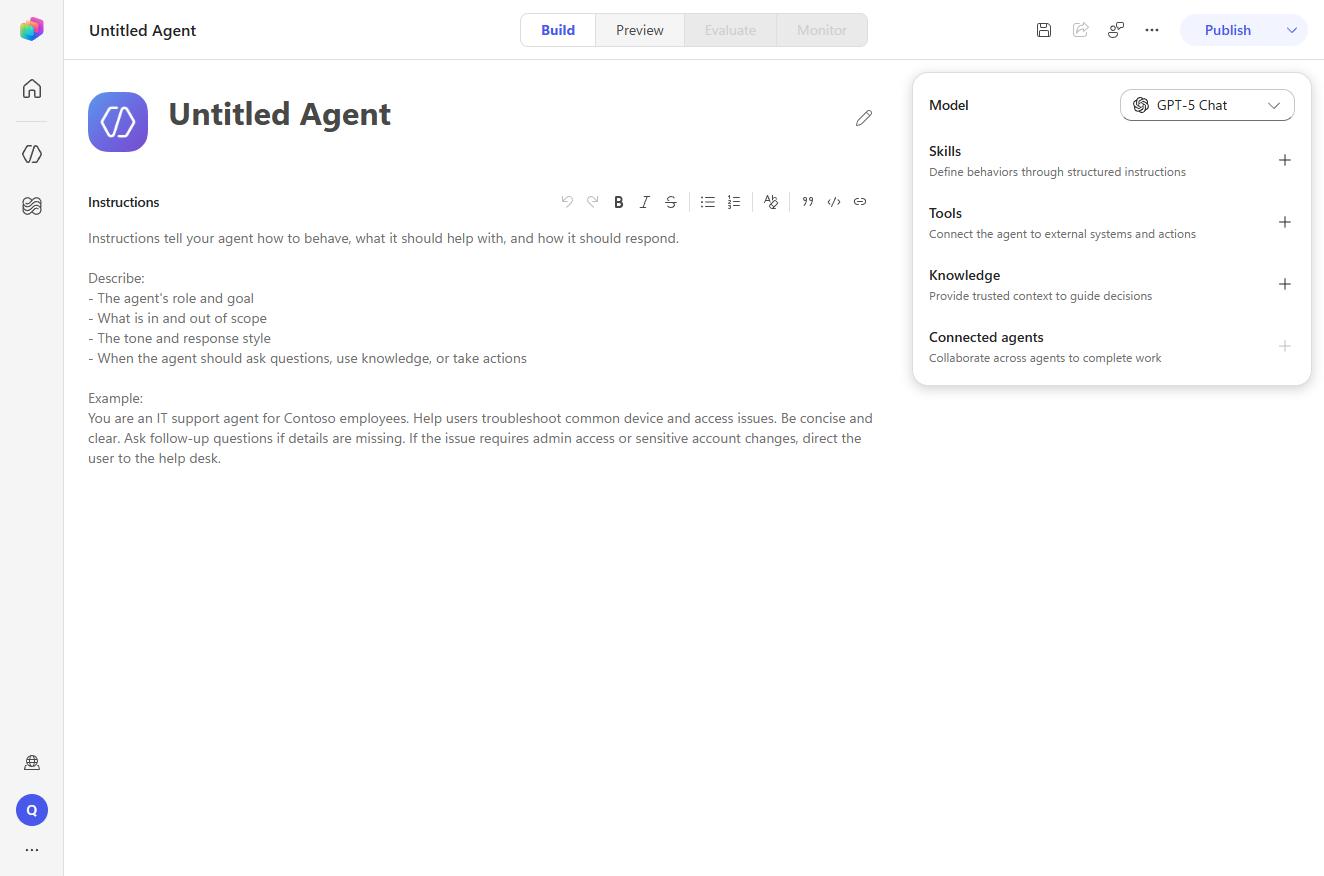 Untitled Agent

Build Preview Evaluate Monitor

Publish

Untitled Agent

Instructions

Instructions tell your agent how to behave, what it should help with, and how it should respond.

Describe:
- The agent's role and goal
- What is in and out of scope
- The tone and response style
- When the agent should ask questions, use knowledge, or take actions

Example:
You are an IT support agent for Contoso employees. Help users troubleshoot common device and access issues. Be concise and clear. Ask follow-up questions if details are missing. If the issue requires admin access or sensitive account changes, direct the user to the help desk.

Model
GPT-5 Chat

Skills
Define behaviors through structured instructions

Tools
Connect the agent to external systems and actions

Knowledge
Provide trusted context to guide decisions

Connected agents
Collaborate across agents to complete work

Q